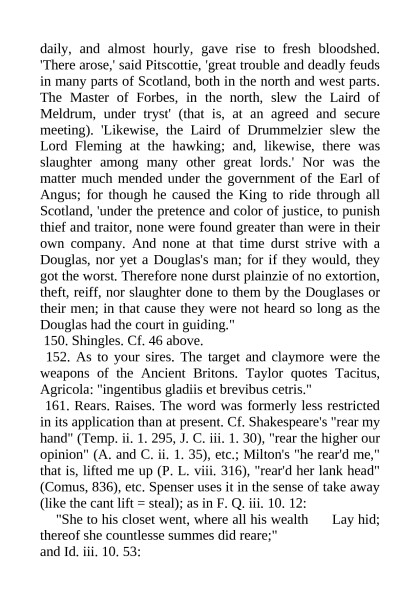 daily, and almost hourly, gave rise to fresh bloodshed. 'There arose,' said Pitscottie, 'great trouble and deadly feuds in many parts of Scotland, both in the north and west parts. The Master of Forbes, in the north, slew the Laird of Meldrum, under tryst' (that is, at an agreed and secure meeting). 'Likewise, the Laird of Drummelzier slew the Lord Fleming at the hawking; and, likewise, there was slaughter among many other great lords.' Nor was the matter much mended under the government of the Earl of Angus; for though he caused the King to ride through all Scotland, 'under the pretence and color of justice, to punish thief and traitor, none were found greater than were in their own company. And none at that time durst strive with a Douglas, nor yet a Douglas's man; for if they would, they got the worst. Therefore none durst plainzie of no extortion, theft, reiff, nor slaughter done to them by the Douglases or their men; in that cause they were not heard so long as the Douglas had the court in guiding."

150. Shingles. Cf. 46 above.

152. As to your sires. The target and claymore were the weapons of the Ancient Britons. Taylor quotes Tacitus, Agricola: "ingentibus gladiis et brevibus cetris."

161. Rears. Raises. The word was formerly less restricted in its application than at present. Cf. Shakespeare's "rear my hand" (Temp. ii. 1. 295, J. C. iii. 1. 30), "rear the higher our opinion" (A. and C. ii. 1. 35), etc.; Milton's "he rear'd me," that is, lifted me up (P. L. viii. 316), "rear'd her lank head" (Comus, 836), etc. Spenser uses it in the sense of take away (like the cant lift = steal); as in F. Q. iii. 10. 12:

"She to his closet went, where all his wealth Lay hid; thereof she countlesse summes did reare;"

and Id. iii. 10. 53: